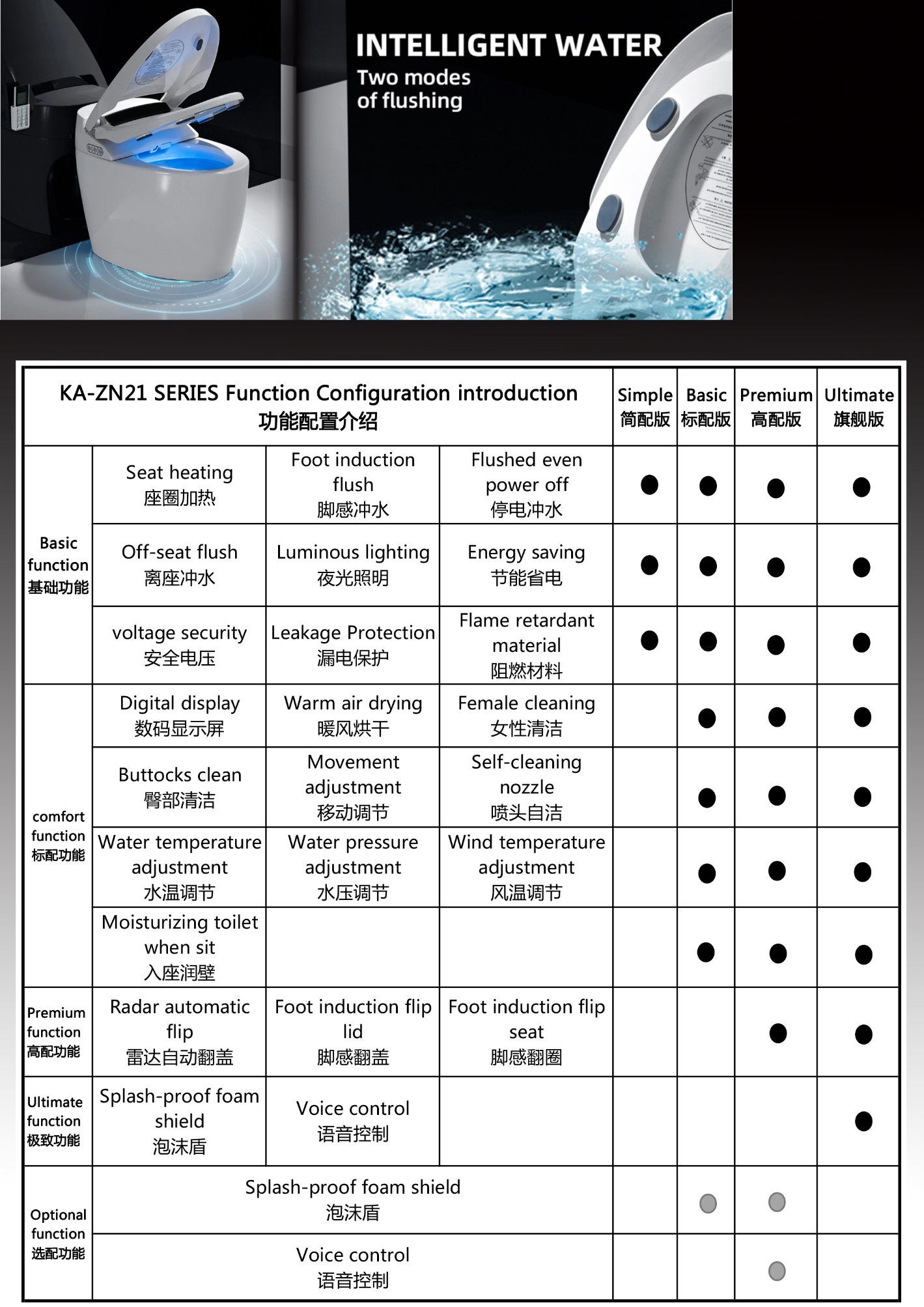 INTELLIGENT WATER
Two modes of flushing

| KA-ZN21 SERIES Function Configuration introduction 功能配置介绍 | | | | Simple 简配版 | Basic 标配版 | Premium 高配版 | Ultimate 旗舰版 |
|---|---|---|---|---|---|---|---|
| Basic function 基础功能 | Seat heating 座圈加热 | Foot induction flush 脚感冲水 | Flushed even power off 停电冲水 | ● | ● | ● | ● |
| | Off-seat flush 离座冲水 | Luminous lighting 夜光照明 | Energy saving 节能省电 | ● | ● | ● | ● |
| | voltage security 安全电压 | Leakage Protection 漏电保护 | Flame retardant material 阻燃材料 | ● | ● | ● | ● |
| comfort function 标配功能 | Digital display 数码显示屏 | Warm air drying 暖风烘干 | Female cleaning 女性清洁 | | ● | ● | ● |
| | Buttocks clean 臀部清洁 | Movement adjustment 移动调节 | Self-cleaning nozzle 喷头自洁 | | ● | ● | ● |
| | Water temperature adjustment 水温调节 | Water pressure adjustment 水压调节 | Wind temperature adjustment 风温调节 | | ● | ● | ● |
| | Moisturizing toilet when sit 入座润壁 | | | | ● | ● | ● |
| Premium function 高配功能 | Radar automatic flip 雷达自动翻盖 | Foot induction flip lid 脚感翻盖 | Foot induction flip seat 脚感翻圈 | | | ● | ● |
| Ultimate function 极致功能 | Splash-proof foam shield 泡沫盾 | Voice control 语音控制 | | | | | ● |
| Optional function 选配功能 | Splash-proof foam shield 泡沫盾 | | | | ● | ● | |
| | Voice control 语音控制 | | | | | ● | |